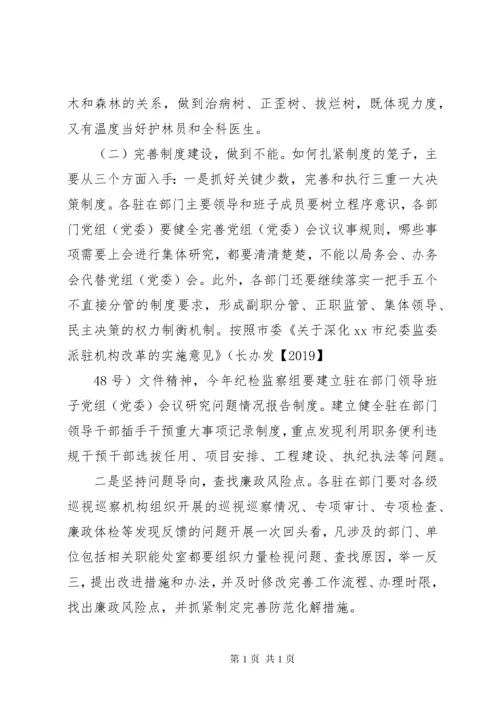 木和森林的关系，做到治病树、正歪树、拔烂树，既体现力度，又有温度当好护林员和全科医生。

（二）完善制度建设，做到不能。如何扎紧制度的笼子，主要从三个方面入手：一是抓好关键少数，完善和执行三重一大决策制度。各驻在部门主要领导和班子成员要树立程序意识，各部门党组（党委）要健全完善党组（党委）会议议事规则，哪些事项需要上会进行集体研究，都要清清楚楚，不能以局务会、办务会代替党组（党委）会。此外，各部门还要继续落实一把手五个不直接分管的制度要求，形成副职分管、正职监管、集体领导、民主决策的权力制衡机制。按照市委《关于深化 xx 市纪委监委派驻机构改革的实施意见》（长办发【2019】

48 号）文件精神，今年纪检监察组要建立驻在部门领导班子党组（党委）会议研究问题情况报告制度。建立健全驻在部门领导干部插手干预重大事项记录制度，重点发现利用职务便利违规干预干部选拔任用、项目安排、工程建设、执纪执法等问题。

二是坚持问题导向，查找廉政风险点。各驻在部门要对各级巡视巡察机构组织开展的巡视巡察情况、专项审计、专项检查、廉政体检等发现反馈的问题开展一次回头看，凡涉及的部门、单位包括相关职能处室都要组织力量检视问题、查找原因，举一反三，提出改进措施和办法，并及时修改完善工作流程、办理时限，找出廉政风险点，并抓紧制定完善防范化解措施。

第 1 页 共 1 页